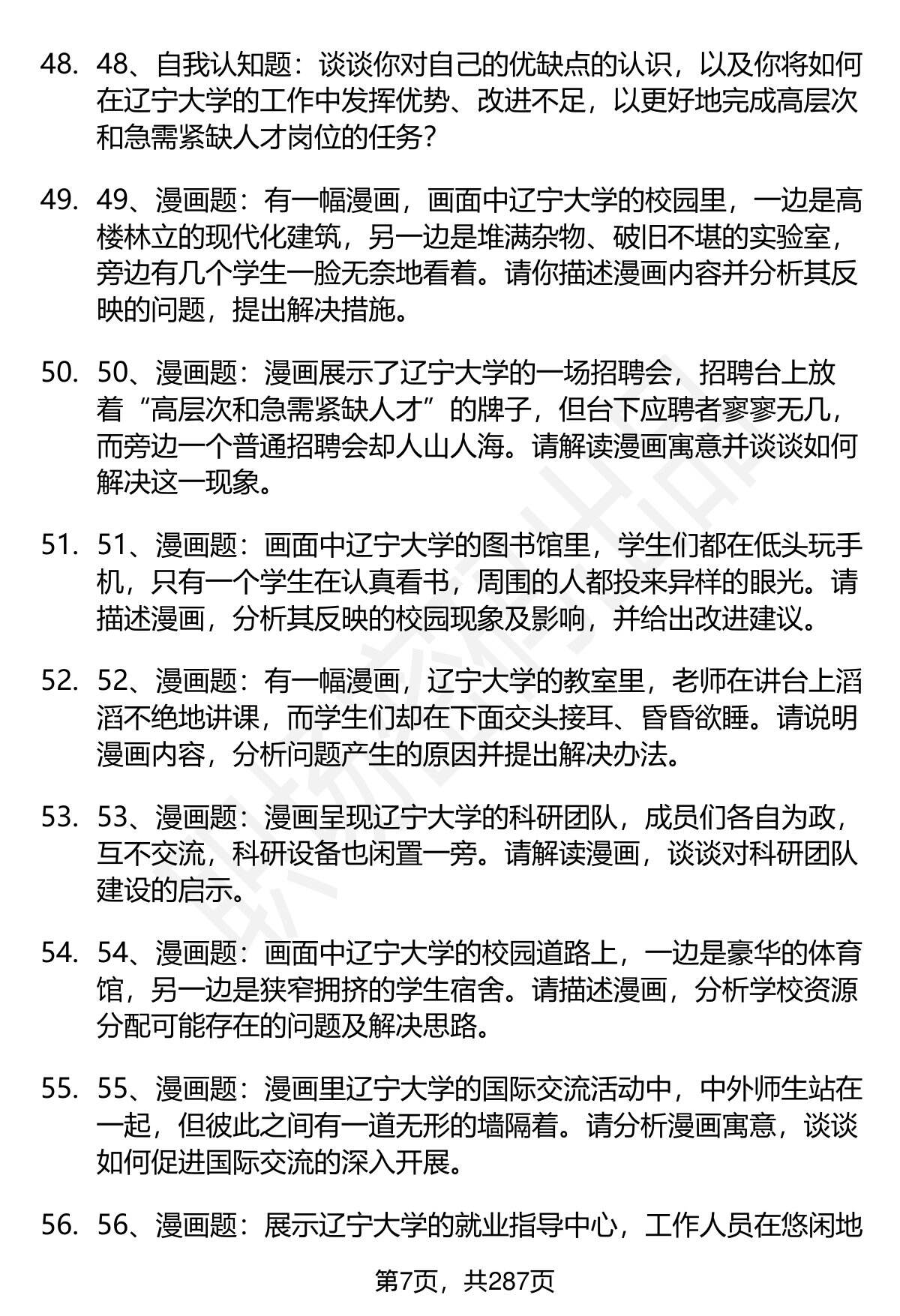 48. 48、自我认知题：谈谈你对自己的优缺点的认识，以及你将如何在辽宁大学的工作中发挥优势、改进不足，以更好地完成高层次和急需紧缺人才岗位的任务？

49. 49、漫画题：有一幅漫画，画面中辽宁大学的校园里，一边是高楼林立的现代化建筑，另一边是堆满杂物、破旧不堪的实验室，旁边有几个学生一脸无奈地看着。请你描述漫画内容并分析其反映的问题，提出解决措施。

50. 50、漫画题：漫画展示了辽宁大学的一场招聘会，招聘台上放着“高层次和急需紧缺人才”的牌子，但台下应聘者寥寥无几，而旁边一个普通招聘会却人山人海。请解读漫画寓意并谈谈如何解决这一现象。

51. 51、漫画题：画面中辽宁大学的图书馆里，学生们都在低头玩手机，只有一个学生在认真看书，周围的人都投来异样的眼光。请描述漫画，分析其反映的校园现象及影响，并给出改进建议。

52. 52、漫画题：有一幅漫画，辽宁大学的教室里，老师在讲台上滔滔不绝地讲课，而学生们却在下面交头接耳、昏昏欲睡。请说明漫画内容，分析问题产生的原因并提出解决办法。

53. 53、漫画题：漫画呈现辽宁大学的科研团队，成员们各自为政，互不交流，科研设备也闲置一旁。请解读漫画，谈谈对科研团队建设的启示。

54. 54、漫画题：画面中辽宁大学的校园道路上，一边是豪华的体育馆，另一边是狭窄拥挤的学生宿舍。请描述漫画，分析学校资源分配可能存在的问题及解决思路。

55. 55、漫画题：漫画里辽宁大学的国际交流活动中，中外师生站在一起，但彼此之间有一道无形的墙隔着。请分析漫画寓意，谈谈如何促进国际交流的深入开展。

56. 56、漫画题：展示辽宁大学的就业指导中心，工作人员在悠闲地

第7页，共287页